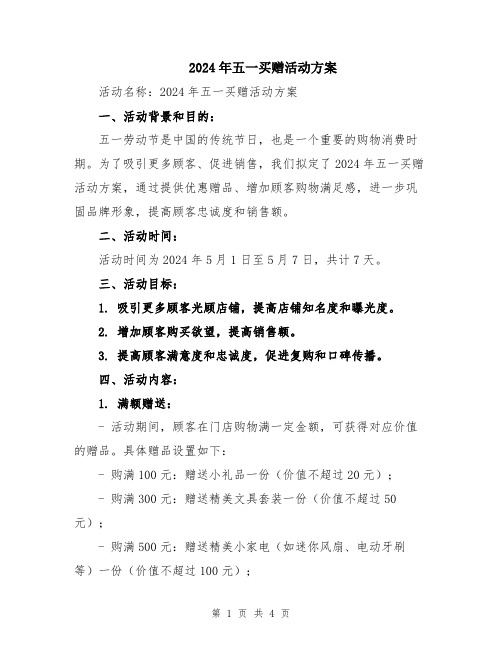 2024年五一买赠活动方案

活动名称：2024年五一买赠活动方案

一、活动背景和目的：

五一劳动节是中国的传统节日，也是一个重要的购物消费时期。为了吸引更多顾客、促进销售，我们拟定了2024年五一买赠活动方案，通过提供优惠赠品、增加顾客购物满足感，进一步巩固品牌形象，提高顾客忠诚度和销售额。

二、活动时间：

活动时间为2024年5月1日至5月7日，共计7天。

三、活动目标：

1. 吸引更多顾客光顾店铺，提高店铺知名度和曝光度。

2. 增加顾客购买欲望，提高销售额。

3. 提高顾客满意度和忠诚度，促进复购和口碑传播。

四、活动内容：

1. 满额赠送：

- 活动期间，顾客在门店购物满一定金额，可获得对应价值的赠品。具体赠品设置如下：

- 购满100元：赠送小礼品一份（价值不超过20元）；

- 购满300元：赠送精美文具套装一份（价值不超过50元）；

- 购满500元：赠送精美小家电（如迷你风扇、电动牙刷等）一份（价值不超过100元）；

第 1 页 共 4 页